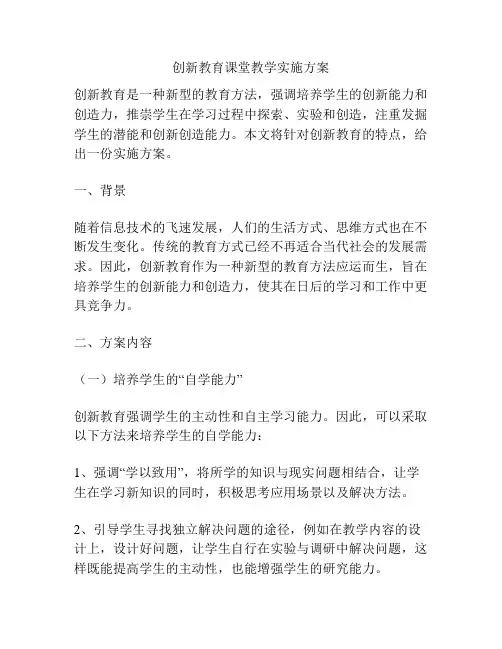 创新教育课堂教学实施方案

创新教育是一种新型的教育方法，强调培养学生的创新能力和创造力，推崇学生在学习过程中探索、实验和创造，注重发掘学生的潜能和创新创造能力。本文将针对创新教育的特点，给出一份实施方案。

一、背景

随着信息技术的飞速发展，人们的生活方式、思维方式也在不断发生变化。传统的教育方式已经不再适合当代社会的发展需求。因此，创新教育作为一种新型的教育方法应运而生，旨在培养学生的创新能力和创造力，使其在日后的学习和工作中更具竞争力。

二、方案内容

（一）培养学生的“自学能力”

创新教育强调学生的主动性和自主学习能力。因此，可以采取以下方法来培养学生的自学能力：

1、强调“学以致用”，将所学的知识与现实问题相结合，让学生在学习新知识的同时，积极思考应用场景以及解决方法。

2、引导学生寻找独立解决问题的途径，例如在教学内容的设计上，设计好问题，让学生自行在实验与调研中解决问题，这样既能提高学生的主动性，也能增强学生的研究能力。